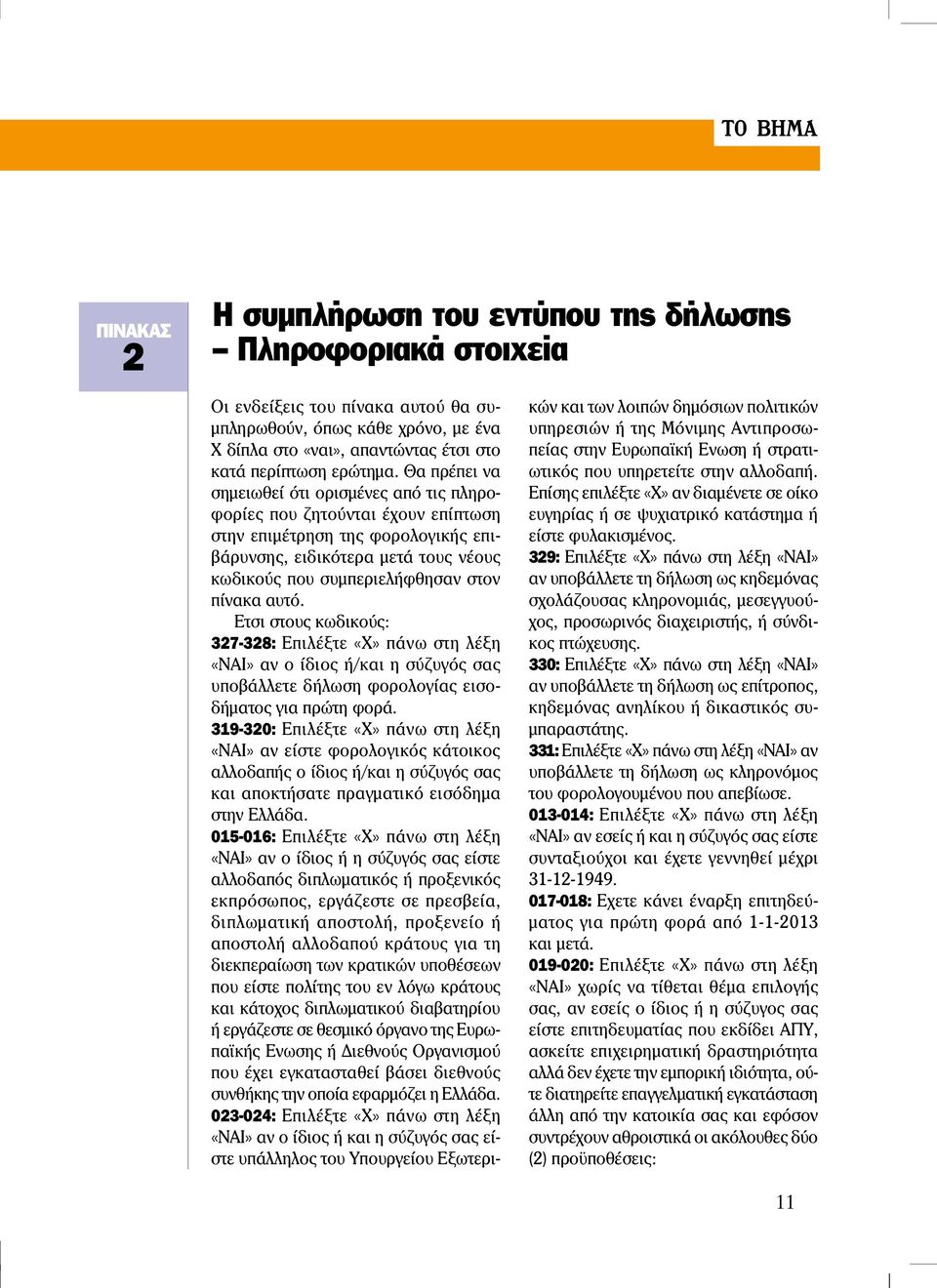 ΤΟ ΒΗΜΑ

ΠΙΝΑΚΑΣ 2

Η συμπλήρωση του εντύπου της δήλωσης – Πληροφοριακά στοιχεία

Οι ενδείξεις του πίνακα αυτού θα συμπληρωθούν, όπως κάθε χρόνο, με ένα Χ δίπλα στο «ναι», απαντώντας έτσι στο κατά περίπτωση ερώτημα. Θα πρέπει να σημειωθεί ότι ορισμένες από τις πληροφορίες που ζητούνται έχουν επίπτωση στην επιμέτρηση της φορολογικής επιβάρυνσης, ειδικότερα μετά τους νέους κωδικούς που συμπεριελήφθησαν στον πίνακα αυτό.

Ετσι στους κωδικούς:

327-328: Επιλέξτε «Χ» πάνω στη λέξη «ΝΑΙ» αν ο ίδιος ή/και η σύζυγός σας υποβάλλετε δήλωση φορολογίας εισοδήματος για πρώτη φορά.

319-320: Επιλέξτε «Χ» πάνω στη λέξη «ΝΑΙ» αν είστε φορολογικός κάτοικος αλλοδαπής ο ίδιος ή/και η σύζυγός σας και αποκτήσατε πραγματικό εισόδημα στην Ελλάδα.

015-016: Επιλέξτε «Χ» πάνω στη λέξη «ΝΑΙ» αν ο ίδιος ή η σύζυγός σας είστε αλλοδαπός διπλωματικός ή προξενικός εκπρόσωπος, εργάζεστε σε πρεσβεία, διπλωματική αποστολή, προξενείο ή αποστολή αλλοδαπού κράτους για τη διεκπεραίωση των κρατικών υποθέσεων που είστε πολίτης του εν λόγω κράτους και κάτοχος διπλωματικού διαβατηρίου ή εργάζεστε σε θεσμικό όργανο της Ευρωπαϊκής Ενωσης ή Διεθνούς Οργανισμού που έχει εγκατασταθεί βάσει διεθνούς συνθήκης την οποία εφαρμόζει η Ελλάδα.

023-024: Επιλέξτε «Χ» πάνω στη λέξη «ΝΑΙ» αν ο ίδιος ή και η σύζυγός σας είστε υπάλληλος του Υπουργείου Εξωτερικών και των λοιπών δημόσιων πολιτικών υπηρεσιών ή της Μόνιμης Αντιπροσωπείας στην Ευρωπαϊκή Ενωση ή στρατιωτικός που υπηρετείτε στην αλλοδαπή. Επίσης επιλέξτε «Χ» αν διαμένετε σε οίκο ευγηρίας ή σε ψυχιατρικό κατάστημα ή είστε φυλακισμένος.

329: Επιλέξτε «Χ» πάνω στη λέξη «ΝΑΙ» αν υποβάλλετε τη δήλωση ως κηδεμόνας σχολάζουσας κληρονομιάς, μεσεγγυούχος, προσωρινός διαχειριστής, ή σύνδικος πτώχευσης.

330: Επιλέξτε «Χ» πάνω στη λέξη «ΝΑΙ» αν υποβάλλετε τη δήλωση ως επίτροπος, κηδεμόνας ανηλίκου ή δικαστικός συμπαραστάτης.

331: Επιλέξτε «Χ» πάνω στη λέξη «ΝΑΙ» αν υποβάλλετε τη δήλωση ως κληρονόμος του φορολογουμένου που απεβίωσε.

013-014: Επιλέξτε «Χ» πάνω στη λέξη «ΝΑΙ» αν εσείς ή και η σύζυγός σας είστε συνταξιούχοι και έχετε γεννηθεί μέχρι 31-12-1949.

017-018: Εχετε κάνει έναρξη επιτηδεύματος για πρώτη φορά από 1-1-2013 και μετά.

019-020: Επιλέξτε «Χ» πάνω στη λέξη «ΝΑΙ» χωρίς να τίθεται θέμα επιλογής σας, αν εσείς ο ίδιος ή η σύζυγος σας είστε επιτηδευματίας που εκδίδει ΑΠΥ, ασκείτε επιχειρηματική δραστηριότητα αλλά δεν έχετε την εμπορική ιδιότητα, ούτε διατηρείτε επαγγελματική εγκατάσταση άλλη από την κατοικία σας και εφόσον συντρέχουν αθροιστικά οι ακόλουθες δύο (2) προϋποθέσεις:

11